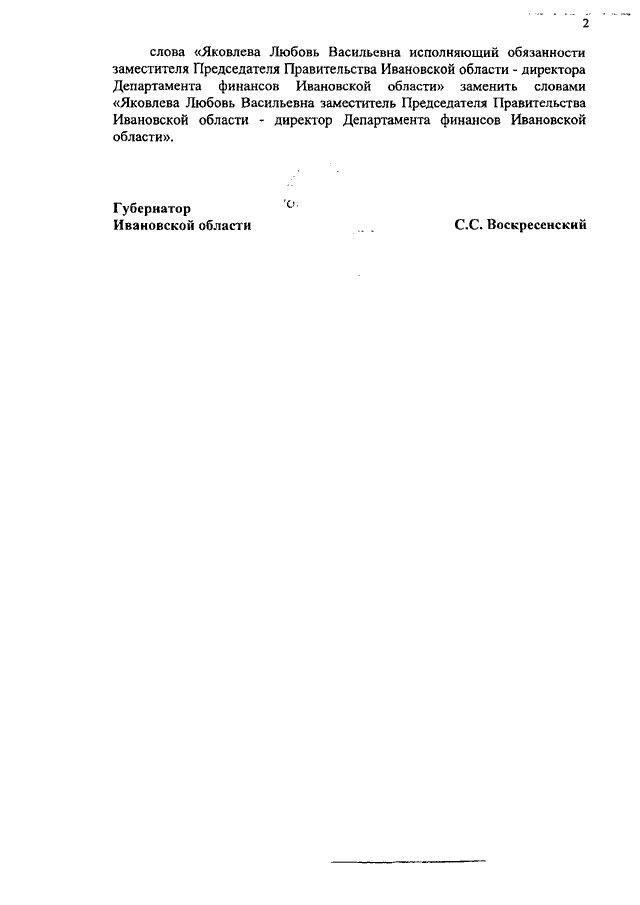 2

слова «Яковлева Любовь Васильевна исполняющий обязанности заместителя Председателя Правительства Ивановской области - директора Департамента финансов Ивановской области» заменить словами «Яковлева Любовь Васильевна заместитель Председателя Правительства Ивановской области - директор Департамента финансов Ивановской области».

Губернатор
Ивановской области
С.С. Воскресенский